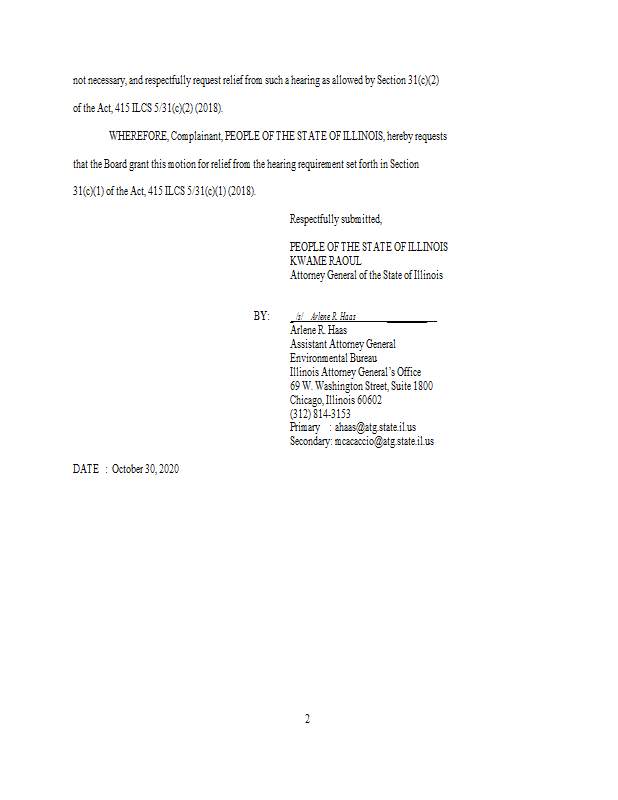 not necessary, and respectfully request relief from such a hearing as allowed by Section 31(c)(2) of the Act, 415 ILCS 5/31(c)(2) (2018).

WHEREFORE, Complainant, PEOPLE OF THE STATE OF ILLINOIS, hereby requests that the Board grant this motion for relief from the hearing requirement set forth in Section 31(c)(1) of the Act, 415 ILCS 5/31(c)(1) (2018).

Respectfully submitted,

PEOPLE OF THE STATE OF ILLINOIS
KWAME RAOUL
Attorney General of the State of Illinois

BY: /s/ Arlene R. Haas
Arlene R. Haas
Assistant Attorney General
Environmental Bureau
Illinois Attorney General's Office
69 W. Washington Street, Suite 1800
Chicago, Illinois 60602
(312) 814-3153
Primary : ahaas@atg.state.il.us
Secondary: mcacaccio@atg.state.il.us

DATE : October 30, 2020

2